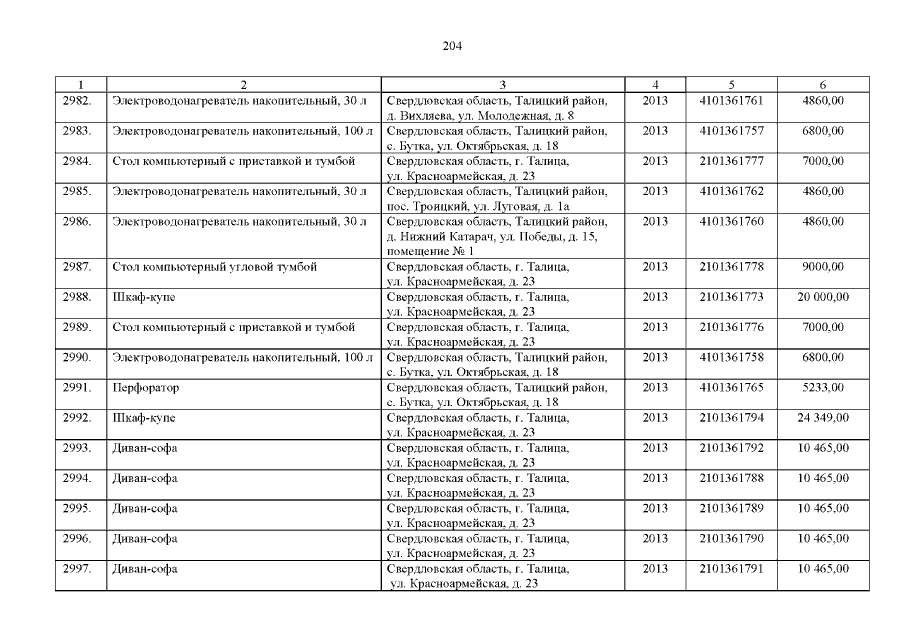 204

| 1 | 2 | 3 | 4 | 5 | 6 |
|---|---|---|---|---|---|
| 2982. | Электроводонагреватель накопительный, 30 л | Свердловская область, Талицкий район, д. Вихляева, ул. Молодежная, д. 8 | 2013 | 4101361761 | 4860,00 |
| 2983. | Электроводонагреватель накопительный, 100 л | Свердловская область, Талицкий район, с. Бутка, ул. Октябрьская, д. 18 | 2013 | 4101361757 | 6800,00 |
| 2984. | Стол компьютерный с приставкой и тумбой | Свердловская область, г. Талица, ул. Красноармейская, д. 23 | 2013 | 2101361777 | 7000,00 |
| 2985. | Электроводонагреватель накопительный, 30 л | Свердловская область, Талицкий район, пос. Троицкий, ул. Луговая, д. 1а | 2013 | 4101361762 | 4860,00 |
| 2986. | Электроводонагреватель накопительный, 30 л | Свердловская область, Талицкий район, д. Нижний Катарач, ул. Победы, д. 15, помещение № 1 | 2013 | 4101361760 | 4860,00 |
| 2987. | Стол компьютерный угловой тумбой | Свердловская область, г. Талица, ул. Красноармейская, д. 23 | 2013 | 2101361778 | 9000,00 |
| 2988. | Шкаф-купе | Свердловская область, г. Талица, ул. Красноармейская, д. 23 | 2013 | 2101361773 | 20 000,00 |
| 2989. | Стол компьютерный с приставкой и тумбой | Свердловская область, г. Талица, ул. Красноармейская, д. 23 | 2013 | 2101361776 | 7000,00 |
| 2990. | Электроводонагреватель накопительный, 100 л | Свердловская область, Талицкий район, с. Бутка, ул. Октябрьская, д. 18 | 2013 | 4101361758 | 6800,00 |
| 2991. | Перфоратор | Свердловская область, Талицкий район, с. Бутка, ул. Октябрьская, д. 18 | 2013 | 4101361765 | 5233,00 |
| 2992. | Шкаф-купе | Свердловская область, г. Талица, ул. Красноармейская, д. 23 | 2013 | 2101361794 | 24 349,00 |
| 2993. | Диван-софа | Свердловская область, г. Талица, ул. Красноармейская, д. 23 | 2013 | 2101361792 | 10 465,00 |
| 2994. | Диван-софа | Свердловская область, г. Талица, ул. Красноармейская, д. 23 | 2013 | 2101361788 | 10 465,00 |
| 2995. | Диван-софа | Свердловская область, г. Талица, ул. Красноармейская, д. 23 | 2013 | 2101361789 | 10 465,00 |
| 2996. | Диван-софа | Свердловская область, г. Талица, ул. Красноармейская, д. 23 | 2013 | 2101361790 | 10 465,00 |
| 2997. | Диван-софа | Свердловская область, г. Талица, ул. Красноармейская, д. 23 | 2013 | 2101361791 | 10 465,00 |